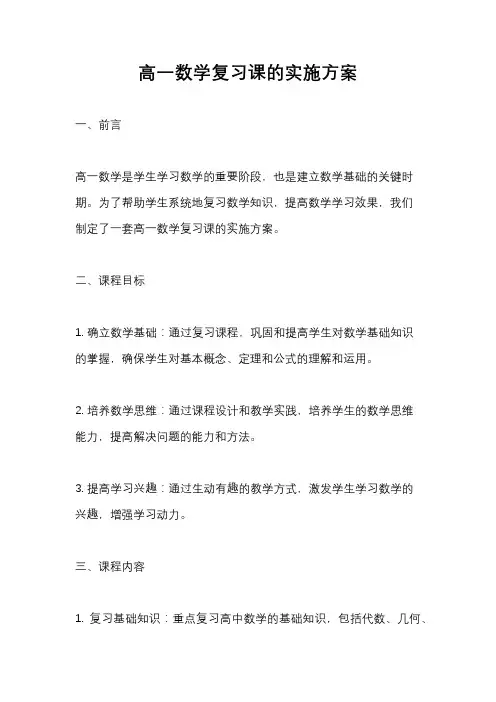 高一数学复习课的实施方案

一、前言

高一数学是学生学习数学的重要阶段，也是建立数学基础的关键时期。为了帮助学生系统地复习数学知识，提高数学学习效果，我们制定了一套高一数学复习课的实施方案。

二、课程目标

1. 确立数学基础：通过复习课程，巩固和提高学生对数学基础知识的掌握，确保学生对基本概念、定理和公式的理解和运用。

2. 培养数学思维：通过课程设计和教学实践，培养学生的数学思维能力，提高解决问题的能力和方法。

3. 提高学习兴趣：通过生动有趣的教学方式，激发学生学习数学的兴趣，增强学习动力。

三、课程内容

1. 复习基础知识：重点复习高中数学的基础知识，包括代数、几何、